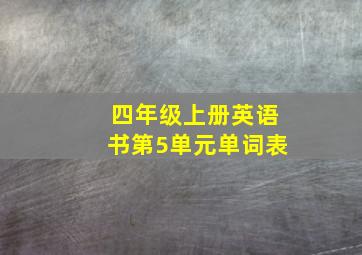 四年级上册英语书第5单元单词表